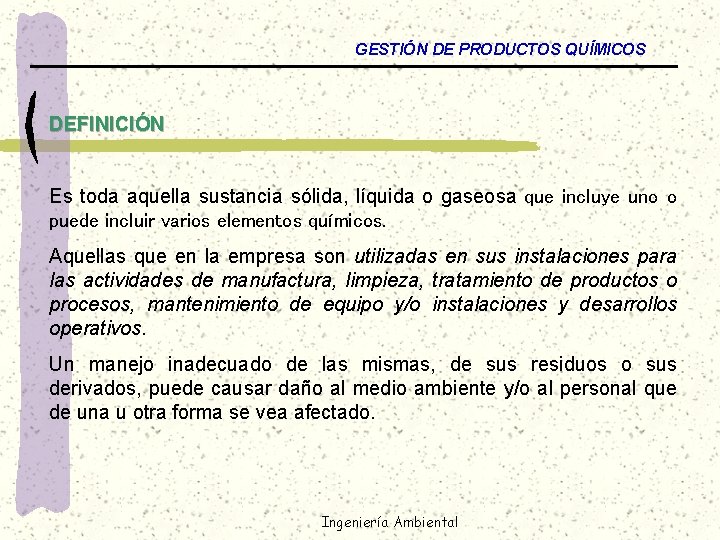 GESTIÓN DE PRODUCTOS QUÍMICOS

DEFINICIÓN

Es toda aquella sustancia sólida, líquida o gaseosa que incluye uno o puede incluir varios elementos químicos.

Aquellas que en la empresa son utilizadas en sus instalaciones para las actividades de manufactura, limpieza, tratamiento de productos o procesos, mantenimiento de equipo y/o instalaciones y desarrollos operativos.

Un manejo inadecuado de las mismas, de sus residuos o sus derivados, puede causar daño al medio ambiente y/o al personal que de una u otra forma se vea afectado.

Ingeniería Ambiental